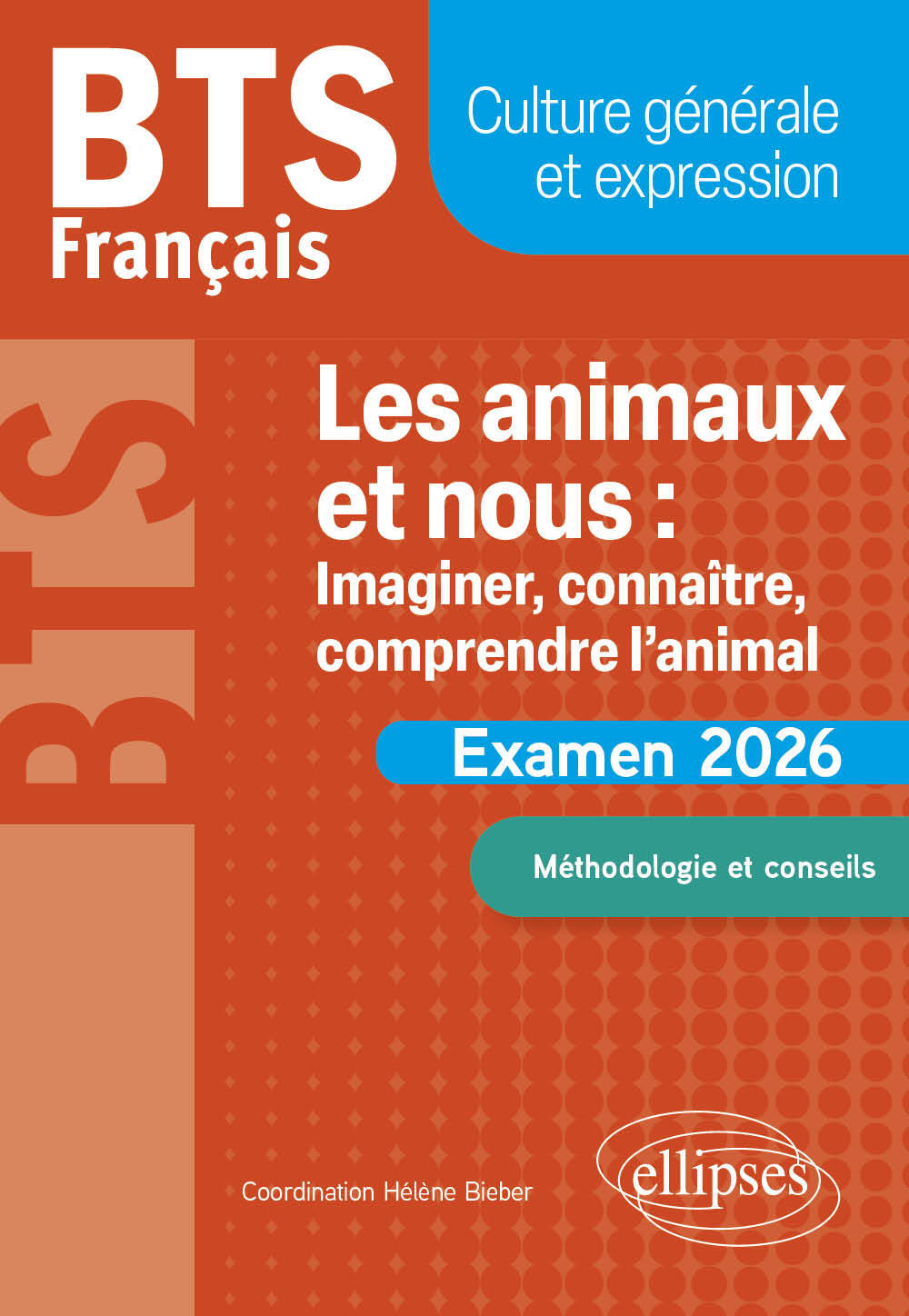 BTS
Français

Culture générale et expression

BTS

Les animaux et nous :
Imaginer, connaître, comprendre l'animal

Examen 2026

Méthodologie et conseils

Coordination Hélène Bieber

ellipses